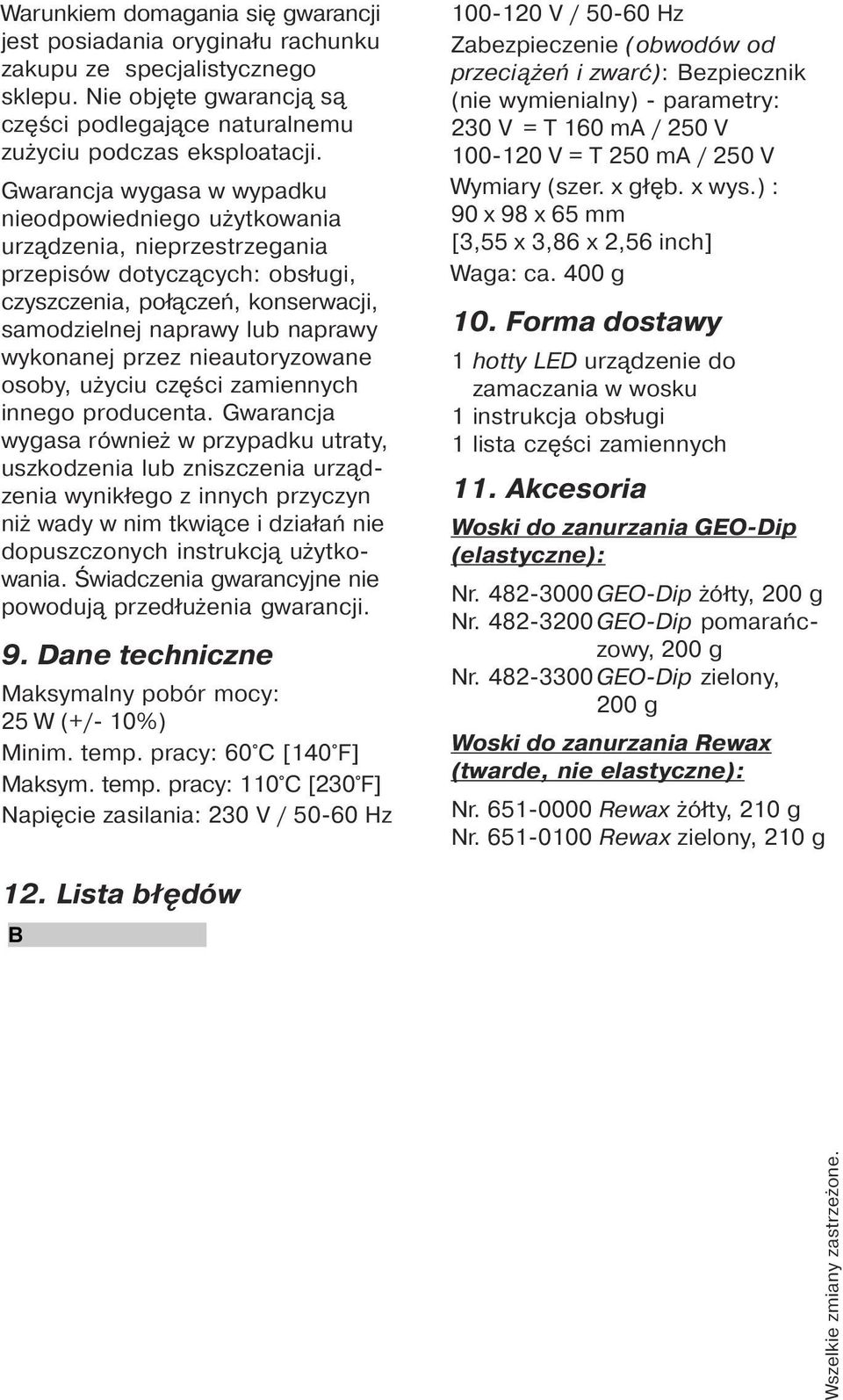 Warunkiem domagania się gwarancji jest posiadania oryginału rachunku zakupu ze specjalistycznego sklepu. Nie objęte gwarancją są części podlegające naturalnemu zużyciu podczas eksploatacji.

Gwarancja wygasa w wypadku nieodpowiedniego użytkowania urządzenia, nieprzestrzegania przepisów dotyczących: obsługi, czyszczenia, połączeń, konserwacji, samodzielnej naprawy lub naprawy wykonanej przez nieautoryzowane osoby, użyciu części zamiennych innego producenta. Gwarancja wygasa również w przypadku utraty, uszkodzenia lub zniszczenia urządzenia wynikłego z innych przyczyn niż wady w nim tkwiące i działań nie dopuszczonych instrukcją użytkowania. Świadczenia gwarancyjne nie powodują przedłużenia gwarancji.

9. Dane techniczne

Maksymalny pobór mocy: 25 W (+/- 10%)
Minim. temp. pracy: 60°C [140°F]
Maksym. temp. pracy: 110°C [230°F]
Napięcie zasilania: 230 V / 50-60 Hz
100-120 V / 50-60 Hz
Zabezpieczenie (obwodów od przeciążeń i zwarć): Bezpiecznik (nie wymienialny) - parametry:
230 V = T 160 mA / 250 V
100-120 V = T 250 mA / 250 V
Wymiary (szer. x głęb. x wys.) : 90 x 98 x 65 mm
[3,55 x 3,86 x 2,56 inch]
Waga: ca. 400 g

10. Forma dostawy

1 hotty LED urządzenie do zamaczania w wosku
1 instrukcja obsługi
1 lista części zamiennych

11. Akcesoria

Woski do zanurzania GEO-Dip (elastyczne):

Nr. 482-3000 GEO-Dip żółty, 200 g
Nr. 482-3200 GEO-Dip pomarańczowy, 200 g
Nr. 482-3300 GEO-Dip zielony, 200 g

Woski do zanurzania Rewax (twarde, nie elastyczne):

Nr. 651-0000 Rewax żółty, 210 g
Nr. 651-0100 Rewax zielony, 210 g

12. Lista błędów

B

Wszelkie zmiany zastrzeżone.